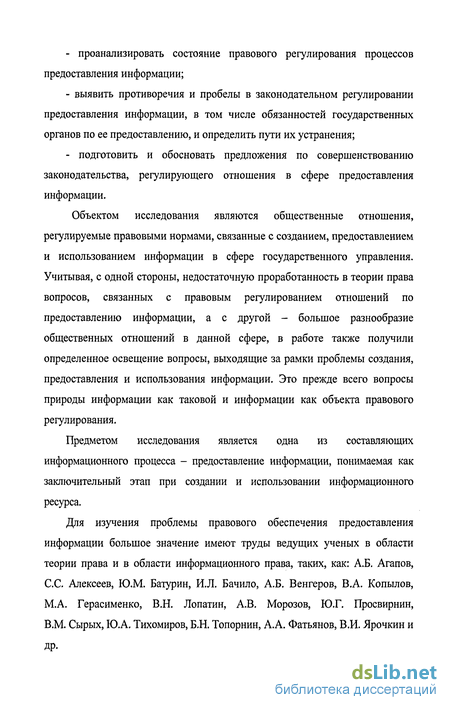 - проанализировать состояние правового регулирования процессов предоставления информации;

- выявить противоречия и пробелы в законодательном регулировании предоставления информации, в том числе обязанностей государственных органов по ее предоставлению, и определить пути их устранения;

- подготовить и обосновать предложения по совершенствованию законодательства, регулирующего отношения в сфере предоставления информации.

Объектом исследования являются общественные отношения, регулируемые правовыми нормами, связанные с созданием, предоставлением и использованием информации в сфере государственного управления. Учитывая, с одной стороны, недостаточную проработанность в теории права вопросов, связанных с правовым регулированием отношений по предоставлению информации, а с другой – большое разнообразие общественных отношений в данной сфере, в работе также получили определенное освещение вопросы, выходящие за рамки проблемы создания, предоставления и использования информации. Это прежде всего вопросы природы информации как таковой и информации как объекта правового регулирования.

Предметом исследования является одна из составляющих информационного процесса – предоставление информации, понимаемая как заключительный этап при создании и использовании информационного ресурса.

Для изучения проблемы правового обеспечения предоставления информации большое значение имеют труды ведущих ученых в области теории права и в области информационного права, таких, как: А.Б. Агапов, С.С. Алексеев, Ю.М. Батурин, И.Л. Бачило, А.Б. Венгеров, В.А. Копылов, М.А. Герасименко, В.Н. Лопатин, А.В. Морозов, Ю.Г. Просвирнин, В.М. Сырых, Ю.А. Тихомиров, Б.Н. Топорнин, А.А. Фатьянов, В.И. Ярочкин и др.

dsLib.net
библиотека диссертаций